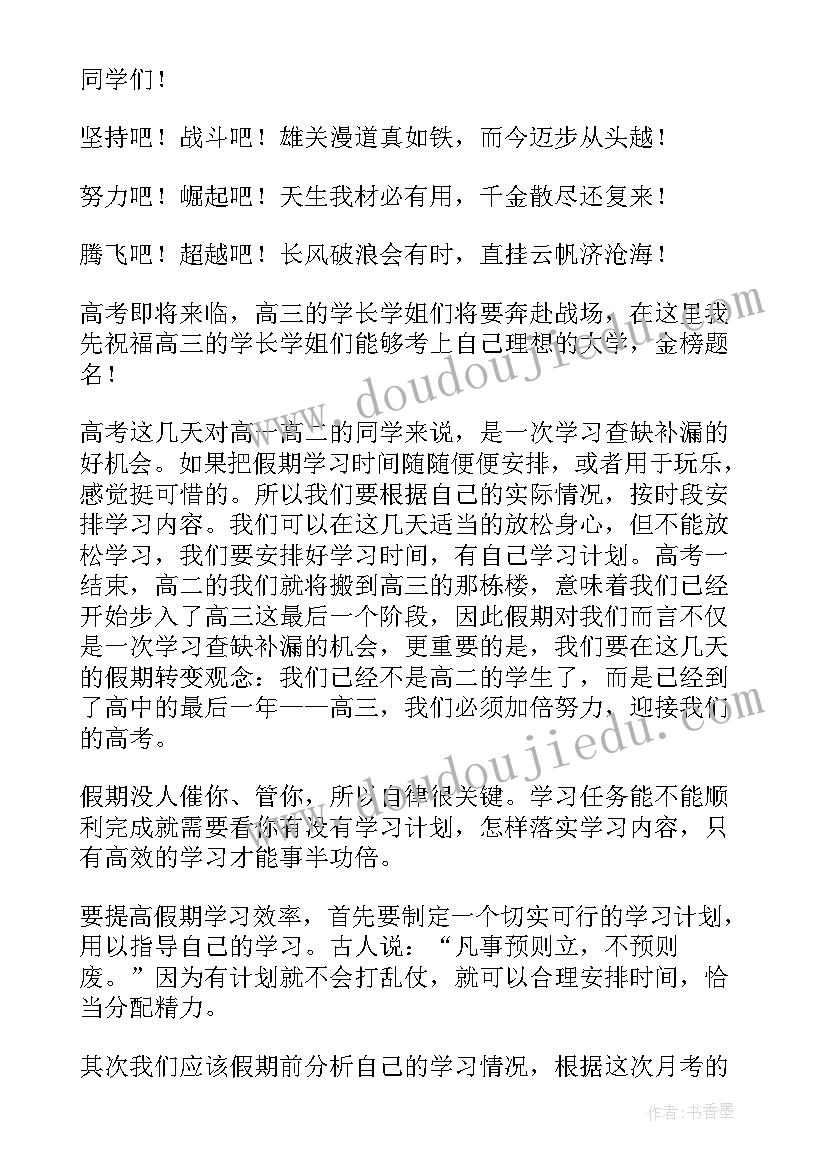 同学们！

坚持吧！战斗吧！雄关漫道真如铁，而今迈步从头越！

努力吧！崛起吧！天生我材必有用，千金散尽还复来！

腾飞吧！超越吧！长风破浪会有时，直挂云帆济沧海！

高考即将来临，高三的学长学姐们将要奔赴战场，在这里我先祝福高三的学长学姐们能够考上自己理想的大学，金榜题名！

高考这几天对高一高二的同学来说，是一次学习查缺补漏的好机会。如果把假期学习时间随随便便安排，或者用于玩乐，感觉挺可惜的。所以我们要根据自己的实际情况，按时段安排学习内容。我们可以在这几天适当的放松身心，但不能放松学习，我们要安排好学习时间，有自己学习计划。高考一结束，高二的我们就将搬到高三的那栋楼，意味着我们已经开始步入了高三这最后一个阶段，因此假期对我们而言不仅是一次学习查缺补漏的机会，更重要的是，我们要在这几天的假期转变观念：我们已经不是高二的学生了，而是已经到了高中的最后一年——高三，我们必须加倍努力，迎接我们的高考。

假期没人催你、管你，所以自律很关键。学习任务能不能顺利完成就需要看你有没有学习计划，怎样落实学习内容，只有高效的学习才能事半功倍。

要提高假期学习效率，首先要制定一个切实可行的学习计划，用以指导自己的学习。古人说：“凡事预则立，不预则废。”因为有计划就不会打乱仗，就可以合理安排时间，恰当分配精力。

其次我们应该假期前分析自己的学习情况，根据这次月考的

www.doudoujiedu.com

www.doudoujiedu.com

作者：书香墨